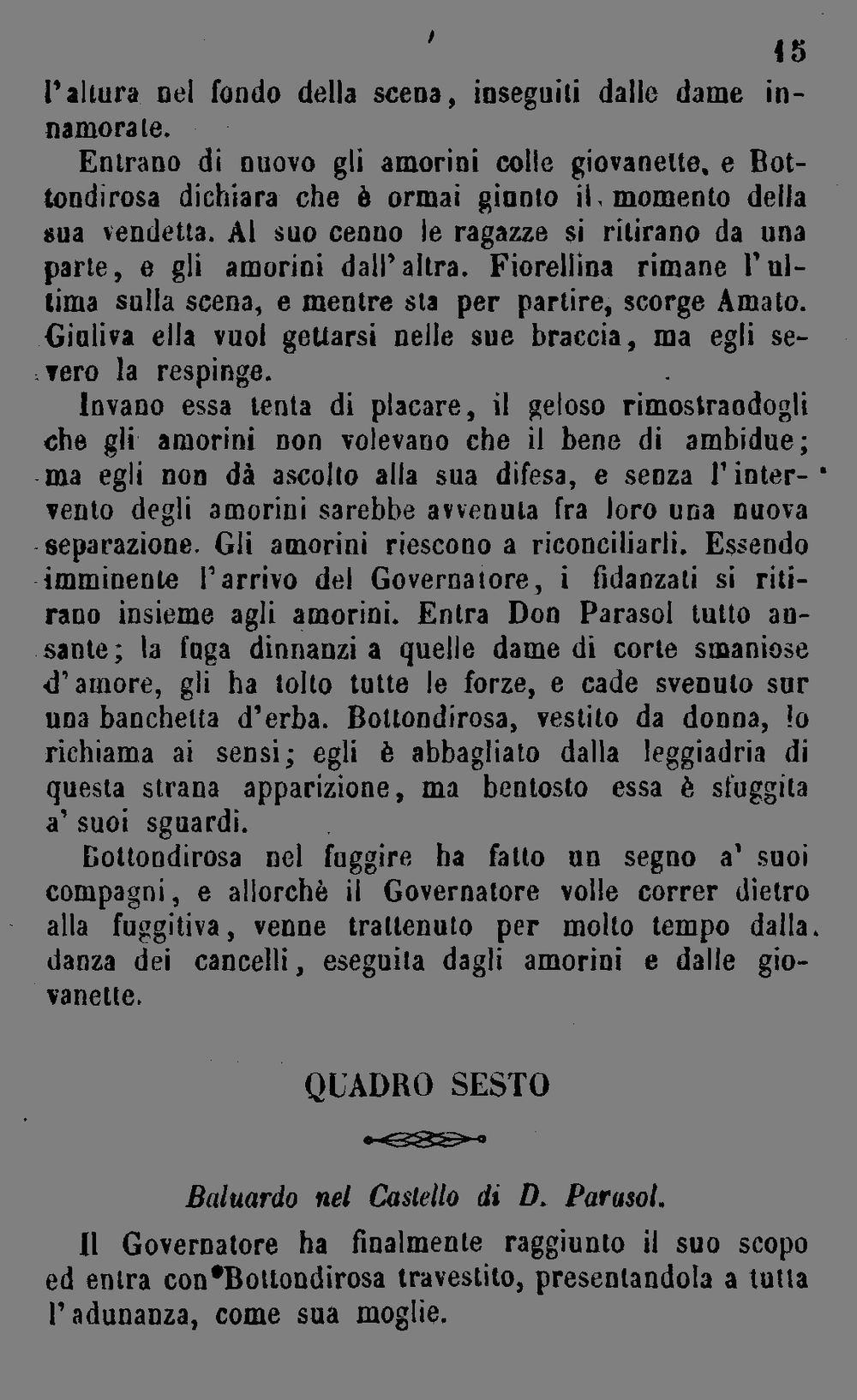 15

l'altura nel fondo della scena, inseguiti dalle dame innamorate.

Entrano di nuovo gli amorini colle giovanette, e Bottondirosa dichiara che è ormai giunto il momento della sua vendetta. Al suo cenno le ragazze si ritirano da una parte, e gli amorini dall'altra. Fiorellina rimane l'ultima sulla scena, e mentre sta per partire, scorge Amato. Giuliva ella vuol gettarsi nelle sue braccia, ma egli severo la respinge.

Invano essa tenta di placare, il geloso rimostrandogli che gli amorini non volevano che il bene di ambidue; ma egli non dà ascolto alla sua difesa, e senza l'intervento degli amorini sarebbe avvenuta fra loro una nuova separazione. Gli amorini riescono a riconciliarli. Essendo imminente l'arrivo del Governatore, i fidanzati si ritirano insieme agli amorini. Entra Don Parasol tutto ansante; la fuga dinnanzi a quelle dame di corte smaniose d'amore, gli ha tolto tutte le forze, e cade svenuto sur una banchetta d'erba. Bottondirosa, vestito da donna, lo richiama ai sensi; egli è abbagliato dalla leggiadria di questa strana apparizione, ma bentosto essa è sfuggita a' suoi sguardi.

Bottondirosa nel fuggire ha fatto un segno a' suoi compagni, e allorchè il Governatore volle correr dietro alla fuggitiva, venne trattenuto per molto tempo dalla danza dei cancelli, eseguita dagli amorini e dalle giovanette.

QUADRO SESTO

Baluardo nel Castello di D. Parasol.

Il Governatore ha finalmente raggiunto il suo scopo ed entra con Bottondirosa travestito, presentandola a tutta l'adunanza, come sua moglie.